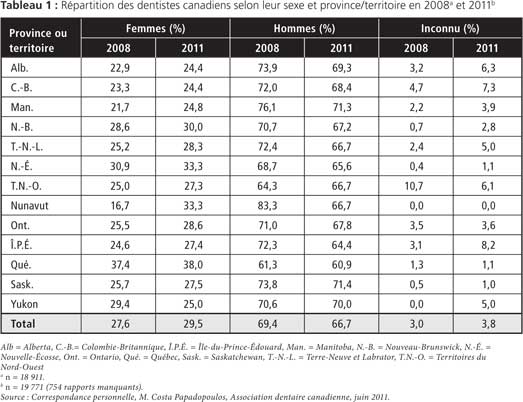 **Tableau 1 :** Répartition des dentistes canadiens selon leur sexe et province/territoire en 2008$^a$ et 2011$^b$

| Province ou territoire | Femmes (%) 2008 | Femmes (%) 2011 | Hommes (%) 2008 | Hommes (%) 2011 | Inconnu (%) 2008 | Inconnu (%) 2011 |
|---|---|---|---|---|---|---|
| Alb. | 22,9 | 24,4 | 73,9 | 69,3 | 3,2 | 6,3 |
| C.-B. | 23,3 | 24,4 | 72,0 | 68,4 | 4,7 | 7,3 |
| Man. | 21,7 | 24,8 | 76,1 | 71,3 | 2,2 | 3,9 |
| N.-B. | 28,6 | 30,0 | 70,7 | 67,2 | 0,7 | 2,8 |
| T.-N.-L. | 25,2 | 28,3 | 72,4 | 66,7 | 2,4 | 5,0 |
| N.-É. | 30,9 | 33,3 | 68,7 | 65,6 | 0,4 | 1,1 |
| T.N.-O. | 25,0 | 27,3 | 64,3 | 66,7 | 10,7 | 6,1 |
| Nunavut | 16,7 | 33,3 | 83,3 | 66,7 | 0,0 | 0,0 |
| Ont. | 25,5 | 28,6 | 71,0 | 67,8 | 3,5 | 3,6 |
| Î.P.É. | 24,6 | 27,4 | 72,3 | 64,4 | 3,1 | 8,2 |
| Qué. | 37,4 | 38,0 | 61,3 | 60,9 | 1,3 | 1,1 |
| Sask. | 25,7 | 27,5 | 73,8 | 71,4 | 0,5 | 1,0 |
| Yukon | 29,4 | 25,0 | 70,6 | 70,0 | 0,0 | 5,0 |
| **Total** | 27,6 | 29,5 | 69,4 | 66,7 | 3,0 | 3,8 |

Alb = Alberta, C.-B.= Colombie-Britannique, Î.P.É. = Île-du-Prince-Édouard, Man. = Manitoba, N.-B. = Nouveau-Brunswick, N.-É. = Nouvelle-Écosse, Ont. = Ontario, Qué. = Québec, Sask. = Saskatchewan, T.-N.-L. = Terre-Neuve et Labrator, T.N.-O. = Territoires du Nord-Ouest
$^a$ n = 18 911.
$^b$ n = 19 771 (754 rapports manquants).
Source : Correspondance personnelle, M. Costa Papadopoulos, Association dentaire canadienne, juin 2011.